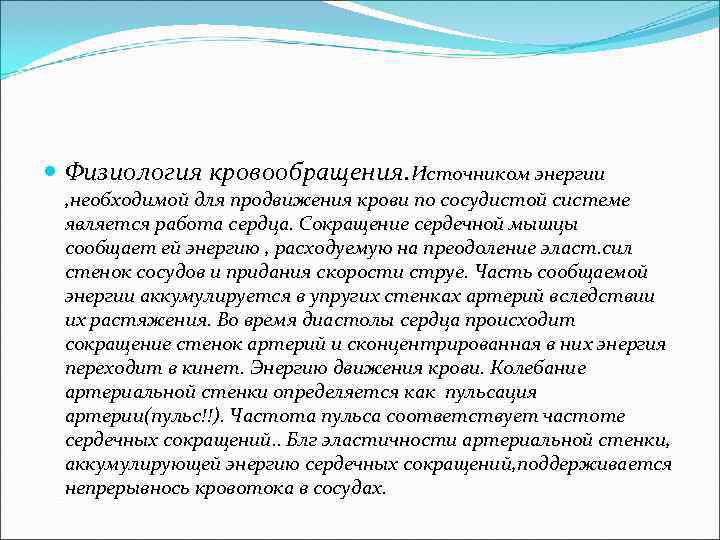 Физиология кровообращения.Источником энергии ,необходимой для продвижения крови по сосудистой системе является работа сердца. Сокращение сердечной мышцы сообщает ей энергию , расходуемую на преодоление эласт.сил стенок сосудов и придания скорости струе. Часть сообщаемой энергии аккумулируется в упругих стенках артерий вследствии их растяжения. Во время диастолы сердца происходит сокращение стенок артерий и сконцентрированная в них энергия переходит в кинет. Энергию движения крови. Колебание артериальной стенки определяется как пульсация артерии(пульс!!). Частота пульса соответствует частоте сердечных сокращений.. Блг эластичности артериальной стенки, аккумулирующей энергию сердечных сокращений,поддерживается непрерывнось кровотока в сосудах.